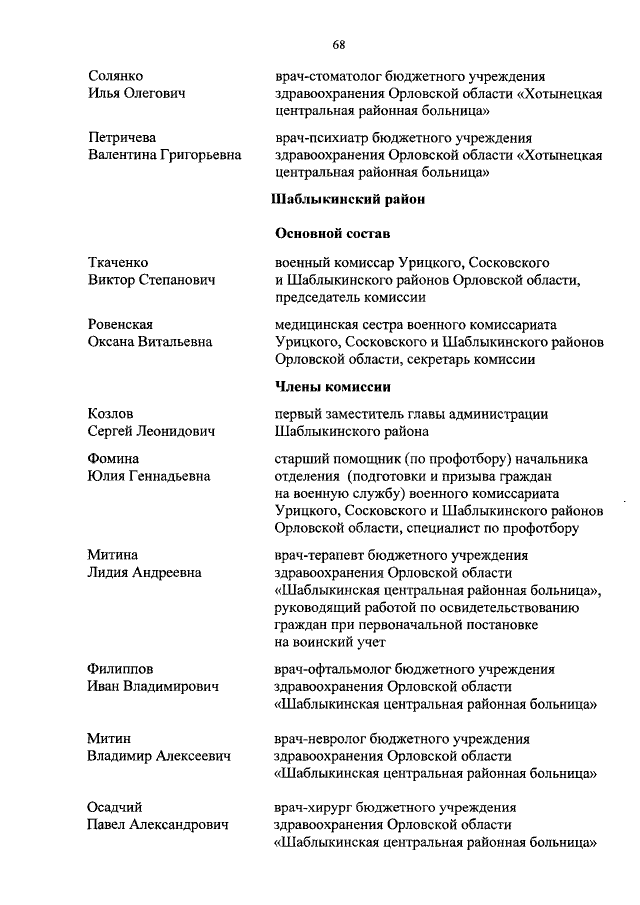 68

Солянко
Илья Олегович

врач-стоматолог бюджетного учреждения здравоохранения Орловской области «Хотынецкая центральная районная больница»

Петричева
Валентина Григорьевна

врач-психиатр бюджетного учреждения здравоохранения Орловской области «Хотынецкая центральная районная больница»

Шаблыкинский район

Основной состав

Ткаченко
Виктор Степанович

военный комиссар Урицкого, Сосковского и Шаблыкинского районов Орловской области, председатель комиссии

Ровенская
Оксана Витальевна

медицинская сестра военного комиссариата Урицкого, Сосковского и Шаблыкинского районов Орловской области, секретарь комиссии

Члены комиссии

Козлов
Сергей Леонидович

первый заместитель главы администрации Шаблыкинского района

Фомина
Юлия Геннадьевна

старший помощник (по профотбору) начальника отделения (подготовки и призыва граждан на военную службу) военного комиссариата Урицкого, Сосковского и Шаблыкинского районов Орловской области, специалист по профотбору

Митина
Лидия Андреевна

врач-терапевт бюджетного учреждения здравоохранения Орловской области «Шаблыкинская центральная районная больница», руководящий работой по освидетельствованию граждан при первоначальной постановке на воинский учет

Филиппов
Иван Владимирович

врач-офтальмолог бюджетного учреждения здравоохранения Орловской области «Шаблыкинская центральная районная больница»

Митин
Владимир Алексеевич

врач-невролог бюджетного учреждения здравоохранения Орловской области «Шаблыкинская центральная районная больница»

Осадчий
Павел Александрович

врач-хирург бюджетного учреждения здравоохранения Орловской области «Шаблыкинская центральная районная больница»